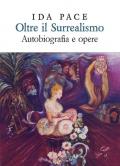 IDA PACE
Oltre il Surrealismo
Autobiografia e opere